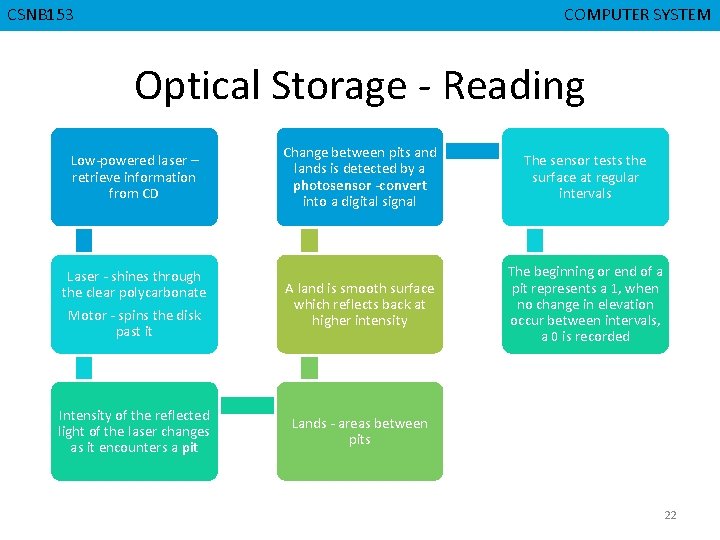 CSNB153

COMPUTER SYSTEM

Optical Storage - Reading

Low-powered laser – retrieve information from CD

Laser - shines through the clear polycarbonate

Motor - spins the disk past it

Intensity of the reflected light of the laser changes as it encounters a pit

Lands - areas between pits

A land is smooth surface which reflects back at higher intensity

Change between pits and lands is detected by a photosensor -convert into a digital signal

The sensor tests the surface at regular intervals

The beginning or end of a pit represents a 1, when no change in elevation occur between intervals, a 0 is recorded

22